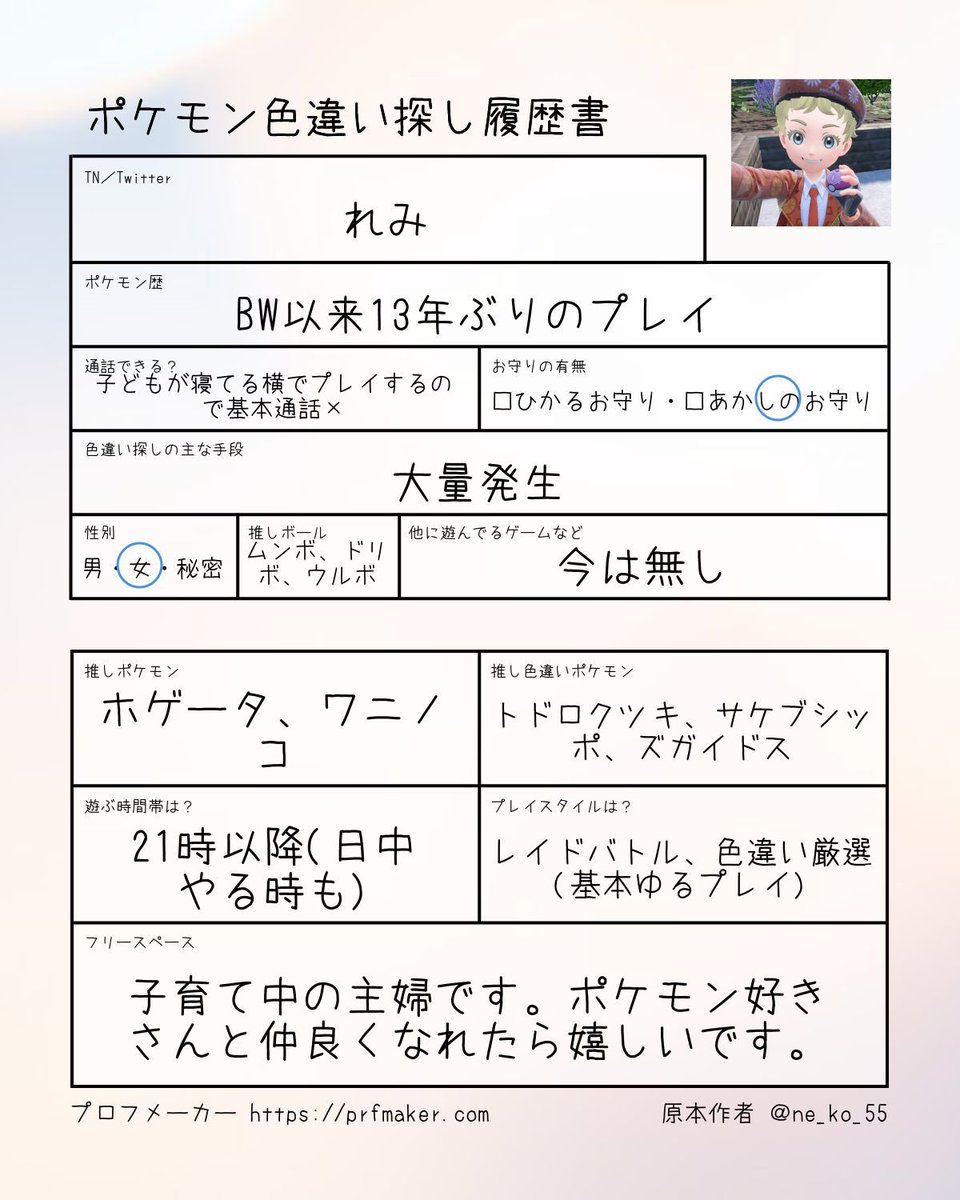 ポケモン色違い探し履歴書

TN/Twitter
れみ

ポケモン歴
BW以来13年ぶりのプレイ

通話できる？
子どもが寝てる横でプレイするので基本通話×

お守りの有無
□ひかるお守り・□あかしのお守り

色違い探しの主な手段
大量発生

性別
男・女・秘密

推しボール
ムンボ、ドリボ、ウルボ

他に遊んでるゲームなど
今は無し

推しポケモン
ホゲータ、ワニノコ

推し色違いポケモン
トドロクツキ、サケブシッポ、ズガイドス

遊ぶ時間帯は？
21時以降(日中やる時も)

プレイスタイルは？
レイドバトル、色違い厳選(基本ゆるプレイ)

フリースペース
子育て中の主婦です。ポケモン好きさんと仲良くなれたら嬉しいです。

プロフメーカー https://prfmaker.com

原本作者 @ne_ko_55